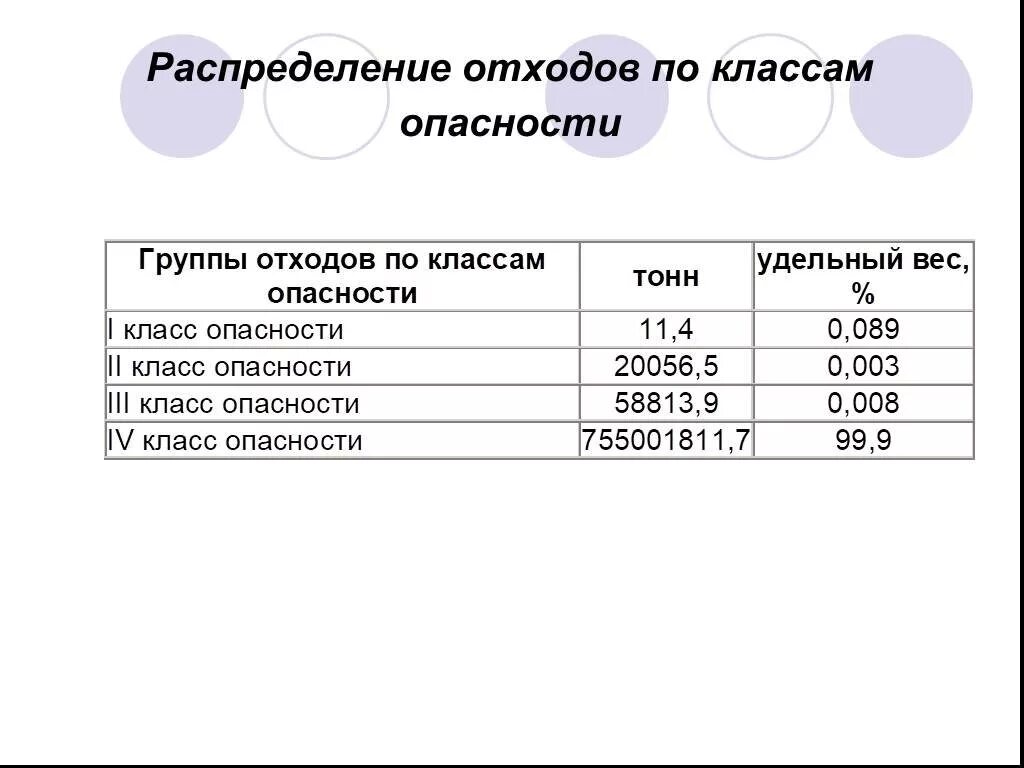 Распределение отходов по классам опасности

| Группы отходов по классам опасности | тонн | удельный вес, % |
|---|---|---|
| I класс опасности | 11,4 | 0,089 |
| II класс опасности | 20056,5 | 0,003 |
| III класс опасности | 58813,9 | 0,008 |
| IV класс опасности | 755001811,7 | 99,9 |